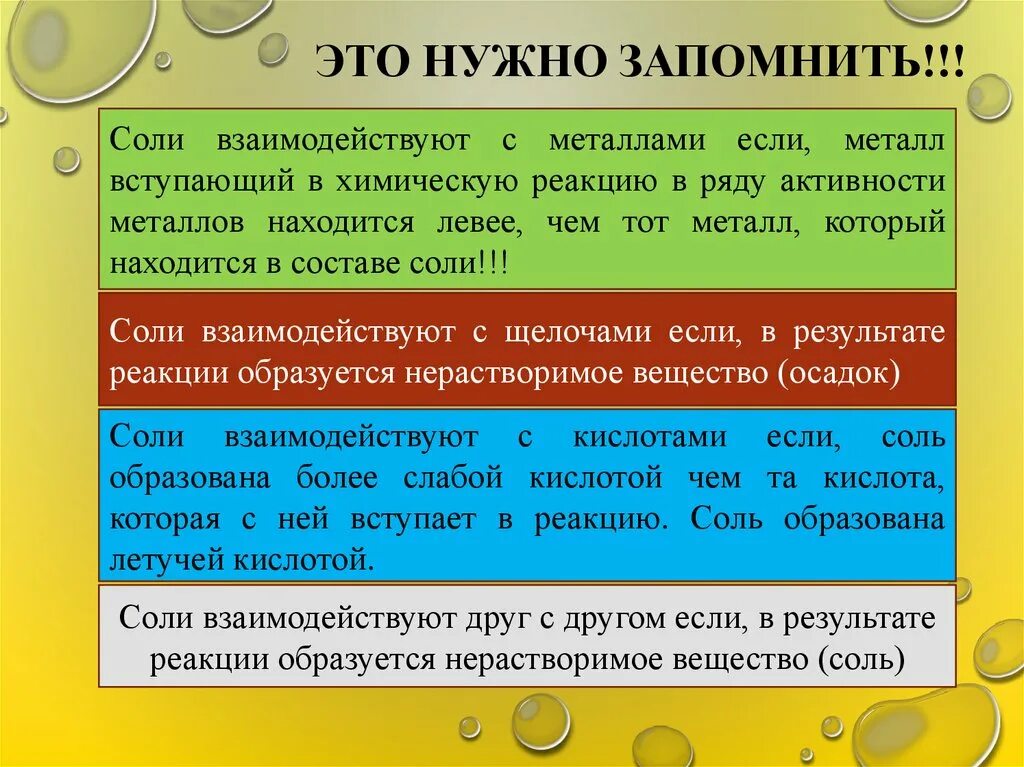 ЭТО НУЖНО ЗАПОМНИТЬ!!!

Соли взаимодействуют с металлами если, металл вступающий в химическую реакцию в ряду активности металлов находится левее, чем тот металл, который находится в составе соли!!!

Соли взаимодействуют с щелочами если, в результате реакции образуется нерастворимое вещество (осадок)

Соли взаимодействуют с кислотами если, соль образована более слабой кислотой чем та кислота, которая с ней вступает в реакцию. Соль образована летучей кислотой.

Соли взаимодействуют друг с другом если, в результате реакции образуется нерастворимое вещество (соль)